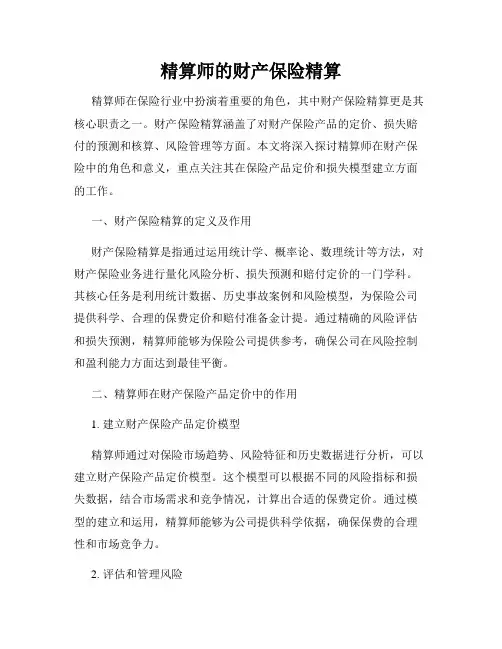 精算师的财产保险精算

精算师在保险行业中扮演着重要的角色，其中财产保险精算更是其核心职责之一。财产保险精算涵盖了对财产保险产品的定价、损失赔付的预测和核算、风险管理等方面。本文将深入探讨精算师在财产保险中的角色和意义，重点关注其在保险产品定价和损失模型建立方面的工作。

一、财产保险精算的定义及作用

财产保险精算是指通过运用统计学、概率论、数理统计等方法，对财产保险业务进行量化风险分析、损失预测和赔付定价的一门学科。其核心任务是利用统计数据、历史事故案例和风险模型，为保险公司提供科学、合理的保费定价和赔付准备金计提。通过精确的风险评估和损失预测，精算师能够为保险公司提供参考，确保公司在风险控制和盈利能力方面达到最佳平衡。

二、精算师在财产保险产品定价中的作用

1. 建立财产保险产品定价模型

精算师通过对保险市场趋势、风险特征和历史数据进行分析，可以建立财产保险产品定价模型。这个模型可以根据不同的风险指标和损失数据，结合市场需求和竞争情况，计算出合适的保费定价。通过模型的建立和运用，精算师能够为公司提供科学依据，确保保费的合理性和市场竞争力。

2. 评估和管理风险